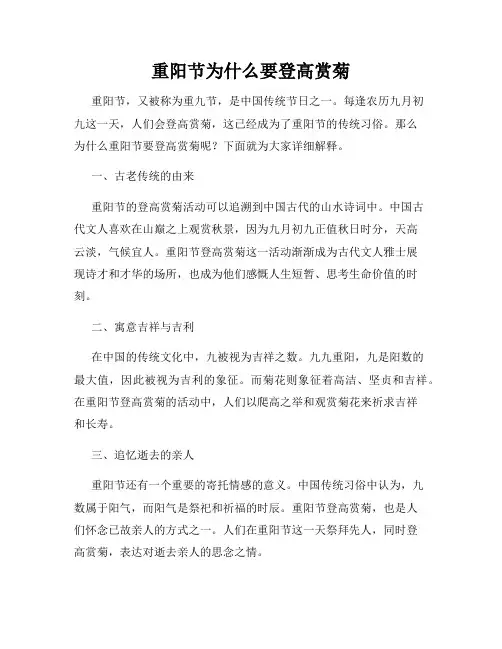 重阳节为什么要登高赏菊

重阳节，又被称为重九节，是中国传统节日之一。每逢农历九月初九这一天，人们会登高赏菊，这已经成为了重阳节的传统习俗。那么为什么重阳节要登高赏菊呢？下面就为大家详细解释。

一、古老传统的由来

重阳节的登高赏菊活动可以追溯到中国古代的山水诗词中。中国古代文人喜欢在山巅之上观赏秋景，因为九月初九正值秋日时分，天高云淡，气候宜人。重阳节登高赏菊这一活动渐渐成为古代文人雅士展现诗才和才华的场所，也成为他们感慨人生短暂、思考生命价值的时刻。

二、寓意吉祥与吉利

在中国的传统文化中，九被视为吉祥之数。九九重阳，九是阳数的最大值，因此被视为吉利的象征。而菊花则象征着高洁、坚贞和吉祥。在重阳节登高赏菊的活动中，人们以爬高之举和观赏菊花来祈求吉祥和长寿。

三、追忆逝去的亲人

重阳节还有一个重要的寄托情感的意义。中国传统习俗中认为，九数属于阳气，而阳气是祭祀和祈福的时辰。重阳节登高赏菊，也是人们怀念已故亲人的方式之一。人们在重阳节这一天祭拜先人，同时登高赏菊，表达对逝去亲人的思念之情。